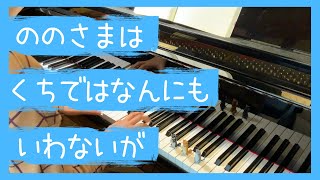 ののさまは
くちではなんにも
いわないが